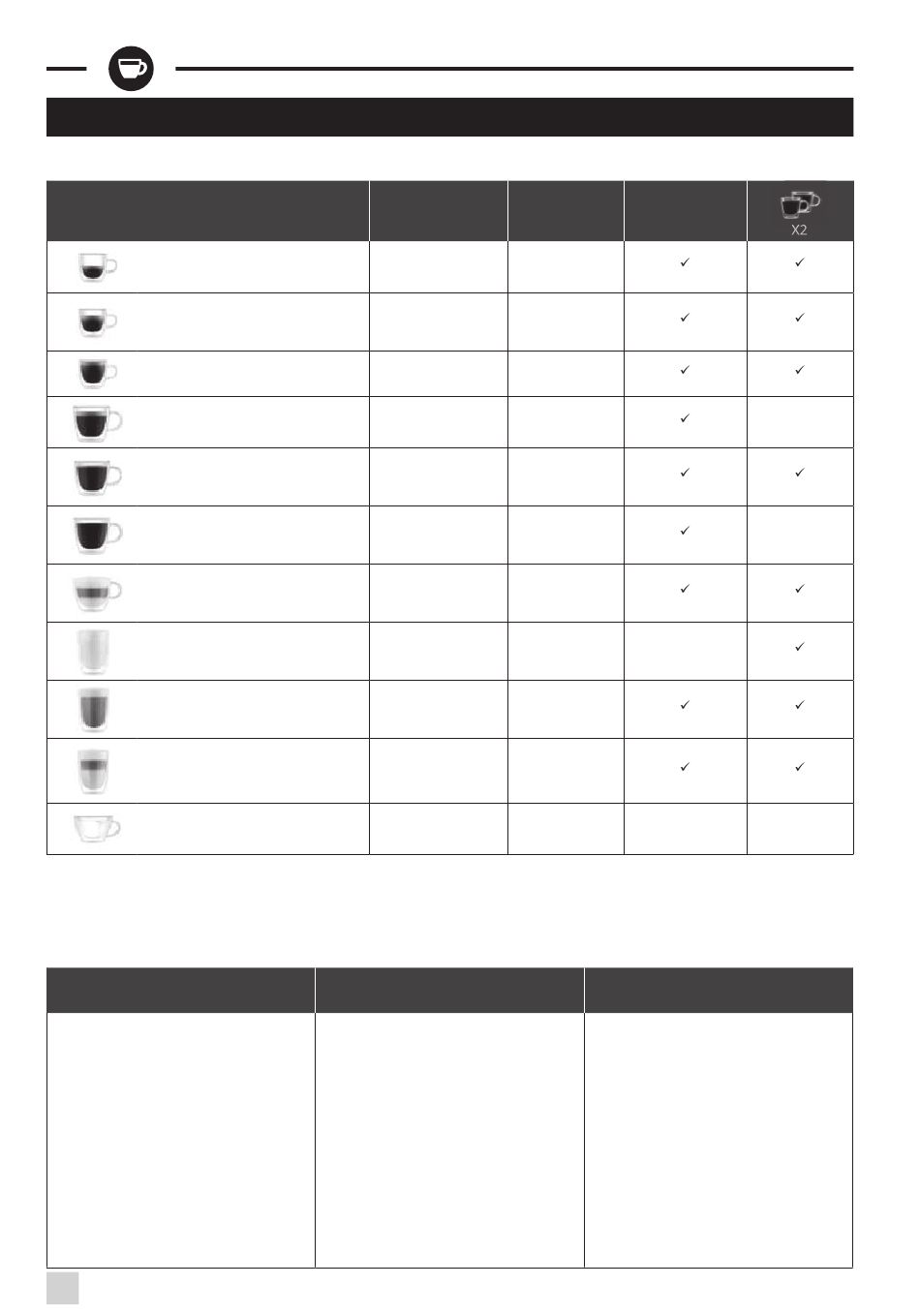 | | | | | X2 |
|---|---|---|---|---|
| | | | ✓ | ✓ |
| | | | ✓ | ✓ |
| | | | ✓ | ✓ |
| | | | ✓ | |
| | | | ✓ | ✓ |
| | | | ✓ | |
| | | | ✓ | ✓ |
| | | | | ✓ |
| | | | ✓ | ✓ |
| | | | ✓ | ✓ |
| | | | | |